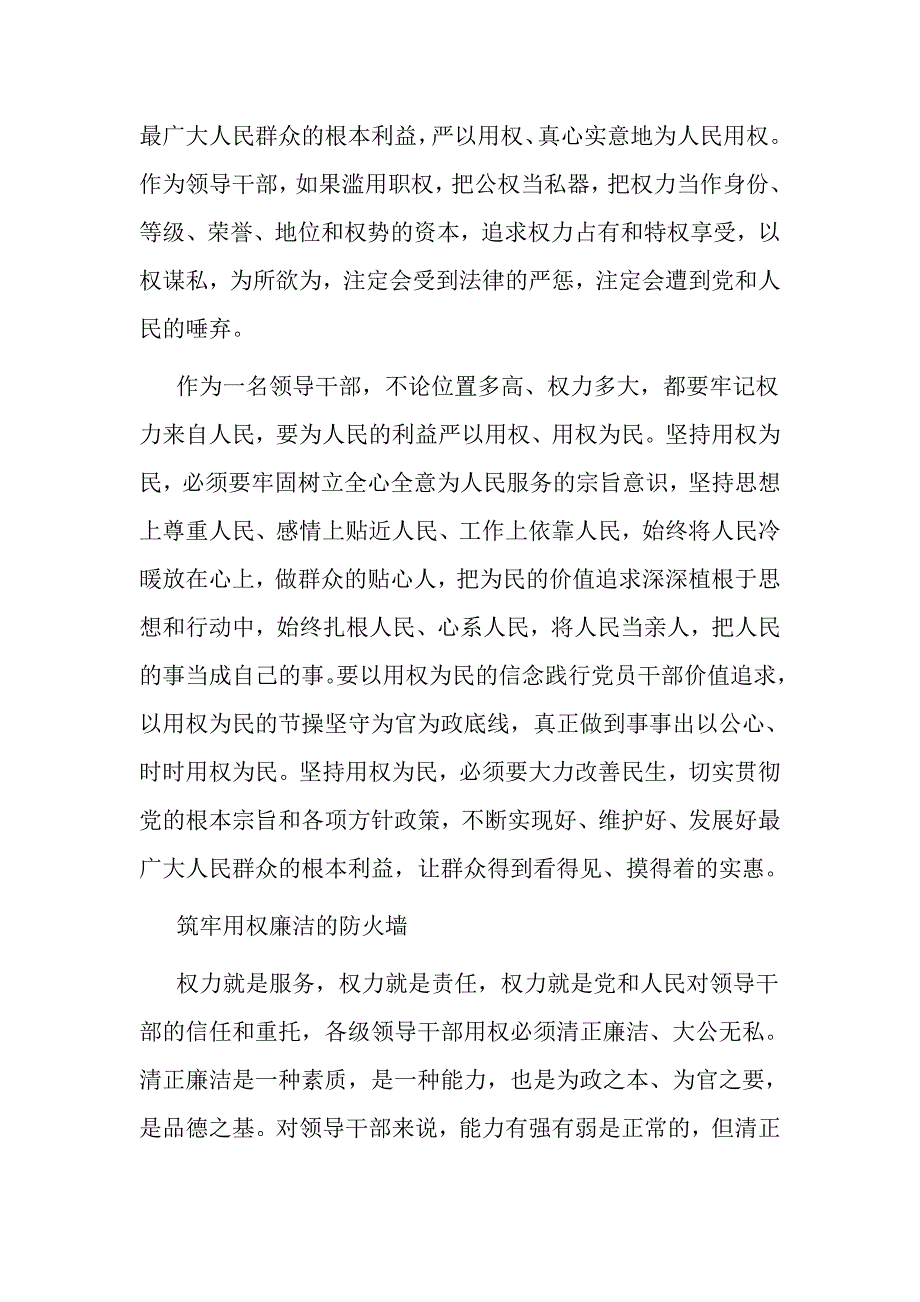 最广大人民群众的根本利益，严以用权、真心实意地为人民用权。作为领导干部，如果滥用职权，把公权当私器，把权力当作身份、等级、荣誉、地位和权势的资本，追求权力占有和特权享受，以权谋私，为所欲为，注定会受到法律的严惩，注定会遭到党和人民的唾弃。

作为一名领导干部，不论位置多高、权力多大，都要牢记权力来自人民，要为人民的利益严以用权、用权为民。坚持用权为民，必须要牢固树立全心全意为人民服务的宗旨意识，坚持思想上尊重人民、感情上贴近人民、工作上依靠人民，始终将人民冷暖放在心上，做群众的贴心人，把为民的价值追求深深植根于思想和行动中，始终扎根人民、心系人民，将人民当亲人，把人民的事当成自己的事。要以用权为民的信念践行党员干部价值追求，以用权为民的节操坚守为官为政底线，真正做到事事出以公心、时时用权为民。坚持用权为民，必须要大力改善民生，切实贯彻党的根本宗旨和各项方针政策，不断实现好、维护好、发展好最广大人民群众的根本利益，让群众得到看得见、摸得着的实惠。

筑牢用权廉洁的防火墙

权力就是服务，权力就是责任，权力就是党和人民对领导干部的信任和重托，各级领导干部用权必须清正廉洁、大公无私。清正廉洁是一种素质，是一种能力，也是为政之本、为官之要，是品德之基。对领导干部来说，能力有强有弱是正常的，但清正